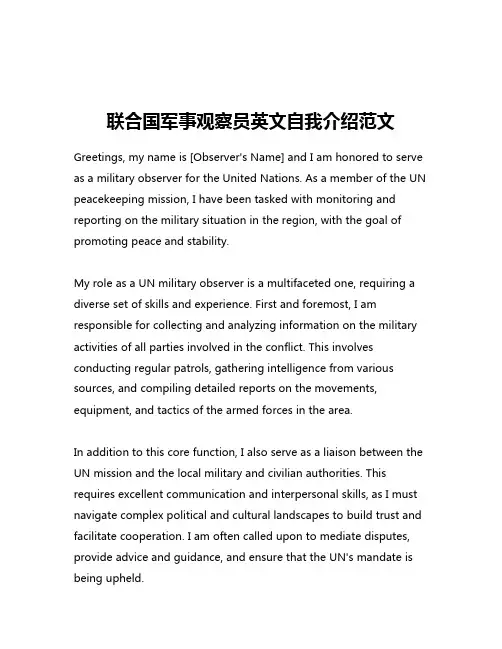 联合国军事观察员英文自我介绍范文

Greetings, my name is [Observer's Name] and I am honored to serve as a military observer for the United Nations. As a member of the UN peacekeeping mission, I have been tasked with monitoring and reporting on the military situation in the region, with the goal of promoting peace and stability.

My role as a UN military observer is a multifaceted one, requiring a diverse set of skills and experience. First and foremost, I am responsible for collecting and analyzing information on the military activities of all parties involved in the conflict. This involves conducting regular patrols, gathering intelligence from various sources, and compiling detailed reports on the movements, equipment, and tactics of the armed forces in the area.

In addition to this core function, I also serve as a liaison between the UN mission and the local military and civilian authorities. This requires excellent communication and interpersonal skills, as I must navigate complex political and cultural landscapes to build trust and facilitate cooperation. I am often called upon to mediate disputes, provide advice and guidance, and ensure that the UN's mandate is being upheld.